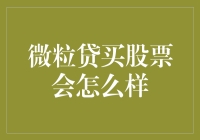 微粒贷买股票会怎么样